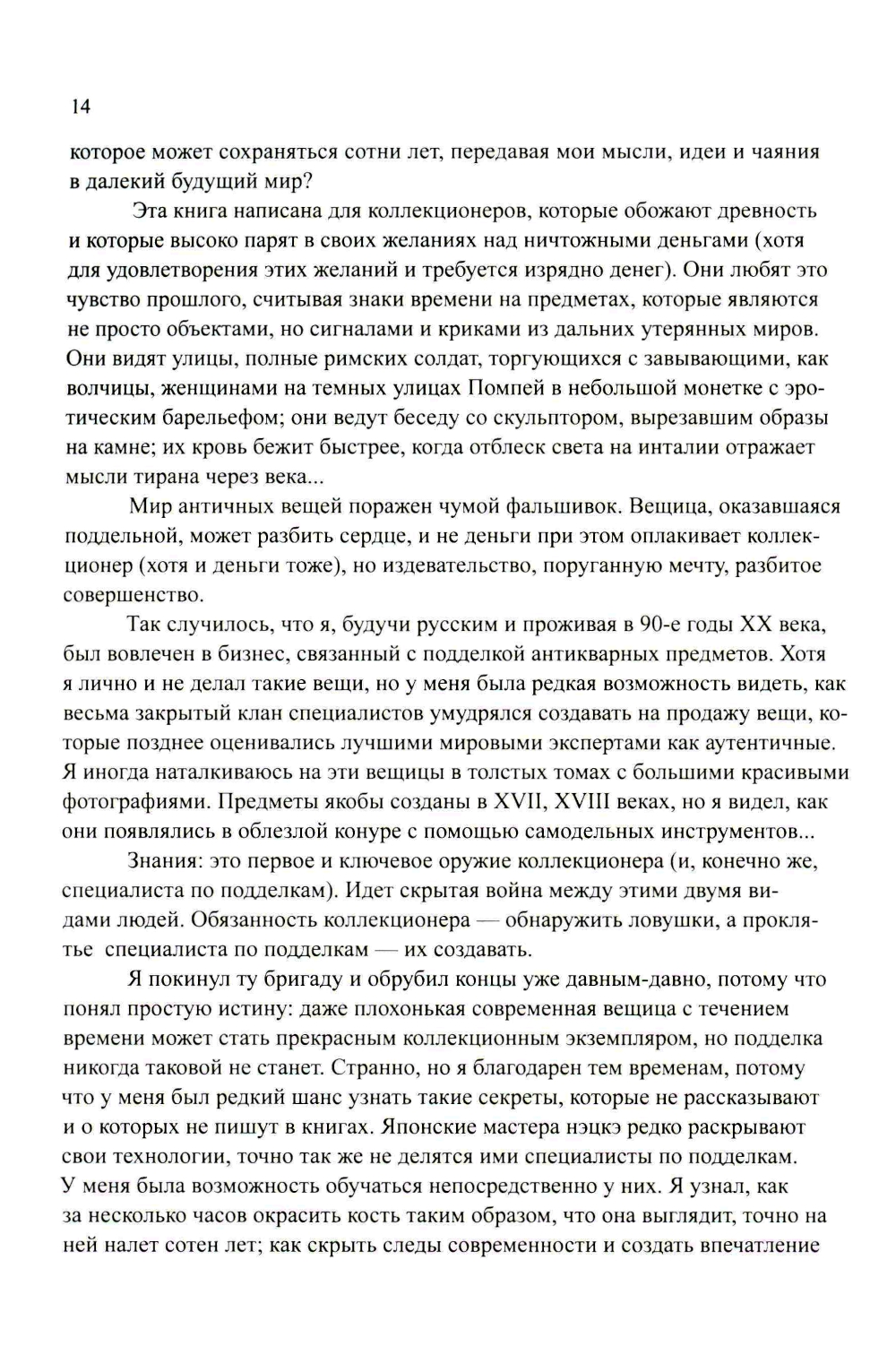 14

которое может сохраняться сотни лет, передавая мои мысли, идеи и чаяния в далекий будущий мир?

Эта книга написана для коллекционеров, которые обожают древность и которые высоко парят в своих желаниях над ничтожными деньгами (хотя для удовлетворения этих желаний и требуется изрядно денег). Они любят это чувство прошлого, считывая знаки времени на предметах, которые являются не просто объектами, но сигналами и криками из дальних утерянных миров. Они видят улицы, полные римских солдат, торгующихся с завывающими, как волчицы, женщинами на темных улицах Помпей в небольшой монетке с эротическим барельефом; они ведут беседу со скульптором, вырезавшим образы на камне; их кровь бежит быстрее, когда отблеск света на инталии отражает мысли тирана через века...

Мир античных вещей поражен чумой фальшивок. Вещица, оказавшаяся поддельной, может разбить сердце, и не деньги при этом оплакивает коллекционер (хотя и деньги тоже), но издевательство, поруганную мечту, разбитое совершенство.

Так случилось, что я, будучи русским и проживая в 90-е годы XX века, был вовлечен в бизнес, связанный с подделкой антикварных предметов. Хотя я лично и не делал такие вещи, но у меня была редкая возможность видеть, как весьма закрытый клан специалистов умудрялся создавать на продажу вещи, которые позднее оценивались лучшими мировыми экспертами как аутентичные. Я иногда наталкиваюсь на эти вещицы в толстых томах с большими красивыми фотографиями. Предметы якобы созданы в XVII, XVIII веках, но я видел, как они появлялись в облезлой конуре с помощью самодельных инструментов...

Знания: это первое и ключевое оружие коллекционера (и, конечно же, специалиста по подделкам). Идет скрытая война между этими двумя видами людей. Обязанность коллекционера — обнаружить ловушки, а проклятье специалиста по подделкам — их создавать.

Я покинул ту бригаду и обрубил концы уже давным-давно, потому что понял простую истину: даже плохонькая современная вещица с течением времени может стать прекрасным коллекционным экземпляром, но подделка никогда таковой не станет. Странно, но я благодарен тем временам, потому что у меня был редкий шанс узнать такие секреты, которые не рассказывают и о которых не пишут в книгах. Японские мастера нэцкэ редко раскрывают свои технологии, точно так же не делятся ими специалисты по подделкам. У меня была возможность обучаться непосредственно у них. Я узнал, как за несколько часов окрасить кость таким образом, что она выглядит, точно на ней налет сотен лет; как скрыть следы современности и создать впечатление